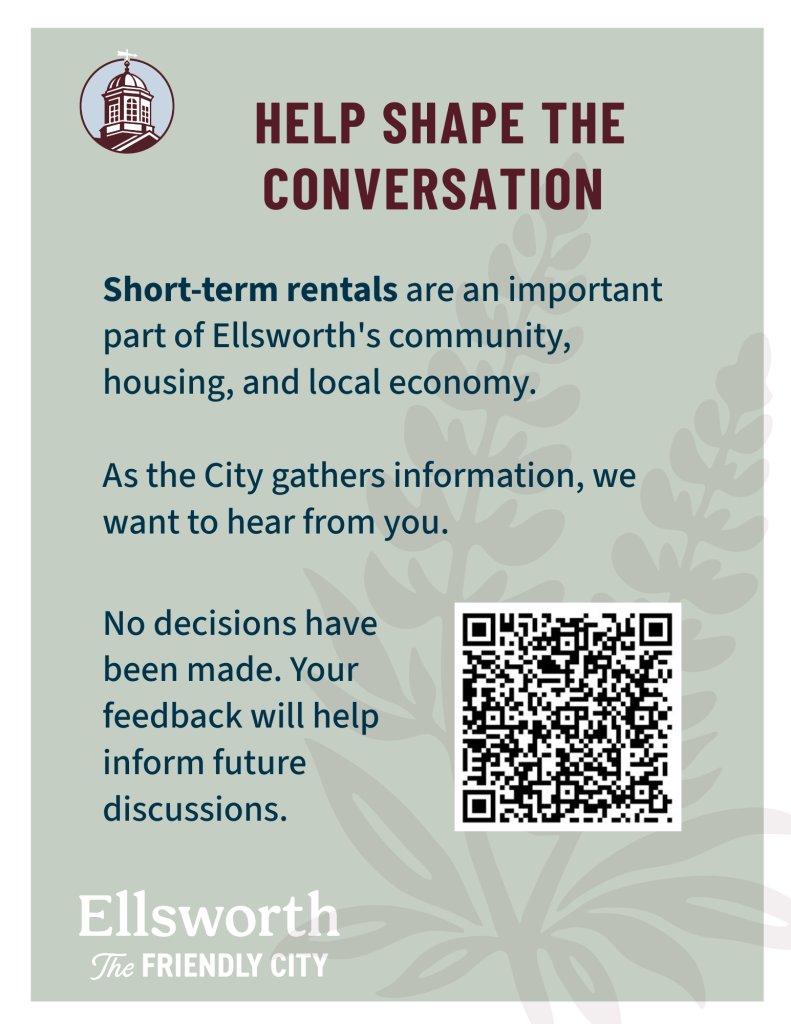 HELP SHAPE THE CONVERSATION

Short-term rentals are an important part of Ellsworth's community, housing, and local economy.

As the City gathers information, we want to hear from you.

No decisions have been made. Your feedback will help inform future discussions.

Ellsworth
The FRIENDLY CITY